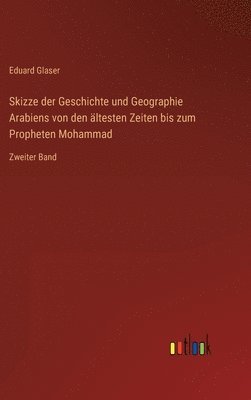 Eduard Glaser

Skizze der Geschichte und Geographie Arabiens von den ältesten Zeiten bis zum Propheten Mohammad

Zweiter Band

outlook